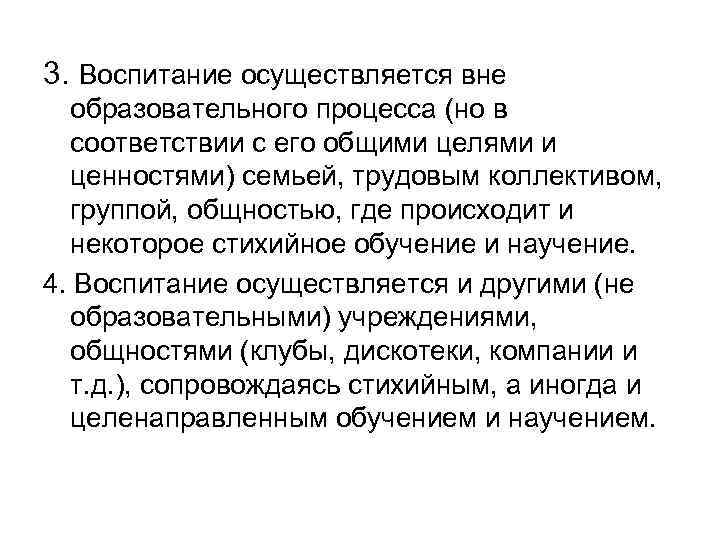 3. Воспитание осуществляется вне образовательного процесса (но в соответствии с его общими целями и ценностями) семьей, трудовым коллективом, группой, общностью, где происходит и некоторое стихийное обучение и научение.

4. Воспитание осуществляется и другими (не образовательными) учреждениями, общностями (клубы, дискотеки, компании и т.д.), сопровождаясь стихийным, а иногда и целенаправленным обучением и научением.